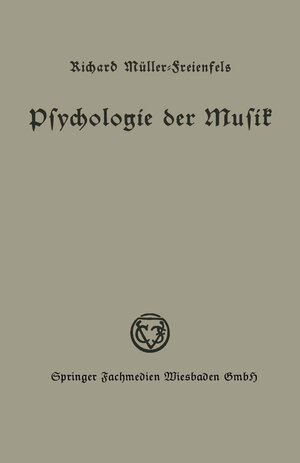 Richard Müller-Freienfels

Psychologie der Musik

Springer Fachmedien Wiesbaden GmbH